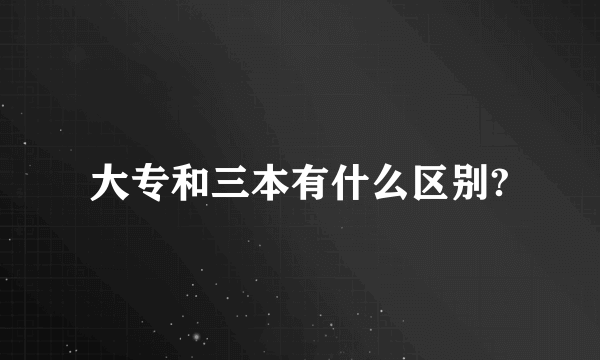 大专和三本有什么区别?